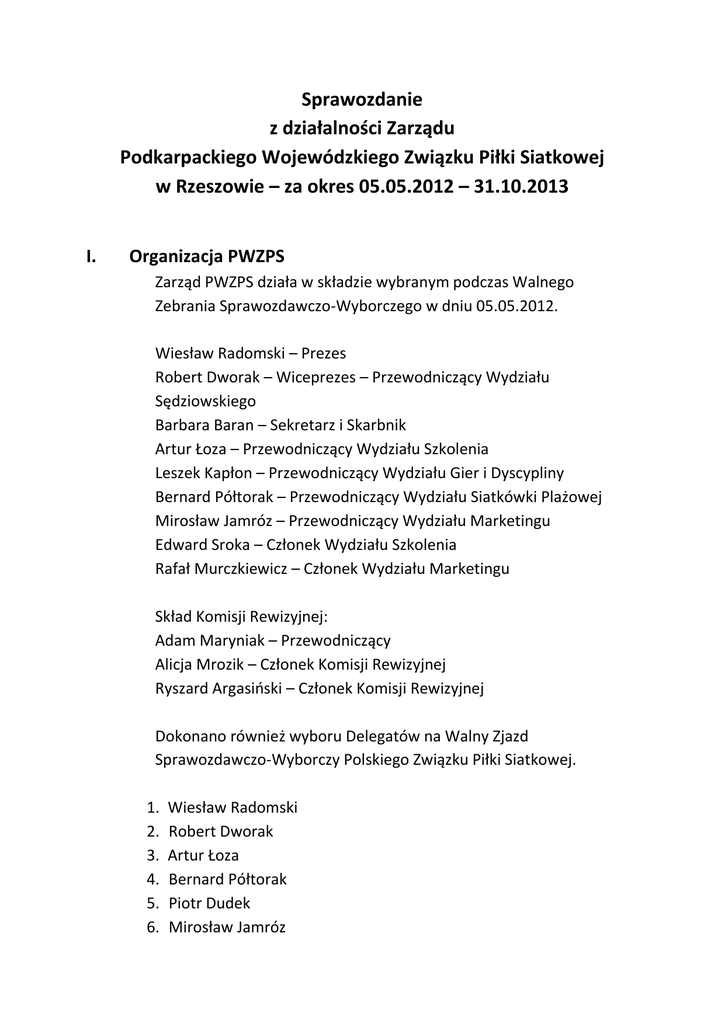 Sprawozdanie
z działalności Zarządu
Podkarpackiego Wojewódzkiego Związku Piłki Siatkowej
w Rzeszowie – za okres 05.05.2012 – 31.10.2013

I. Organizacja PWZPS

Zarząd PWZPS działa w składzie wybranym podczas Walnego Zebrania Sprawozdawczo-Wyborczego w dniu 05.05.2012.

Wiesław Radomski – Prezes
Robert Dworak – Wiceprezes – Przewodniczący Wydziału Sędziowskiego
Barbara Baran – Sekretarz i Skarbnik
Artur Łoza – Przewodniczący Wydziału Szkolenia
Leszek Kapłon – Przewodniczący Wydziału Gier i Dyscypliny
Bernard Półtorak – Przewodniczący Wydziału Siatkówki Plażowej
Mirosław Jamróz – Przewodniczący Wydziału Marketingu
Edward Sroka – Członek Wydziału Szkolenia
Rafał Murczkiewicz – Członek Wydziału Marketingu

Skład Komisji Rewizyjnej:
Adam Maryniak – Przewodniczący
Alicja Mrozik – Członek Komisji Rewizyjnej
Ryszard Argasiński – Członek Komisji Rewizyjnej

Dokonano również wyboru Delegatów na Walny Zjazd Sprawozdawczo-Wyborczy Polskiego Związku Piłki Siatkowej.

1. Wiesław Radomski
2. Robert Dworak
3. Artur Łoza
4. Bernard Półtorak
5. Piotr Dudek
6. Mirosław Jamróz